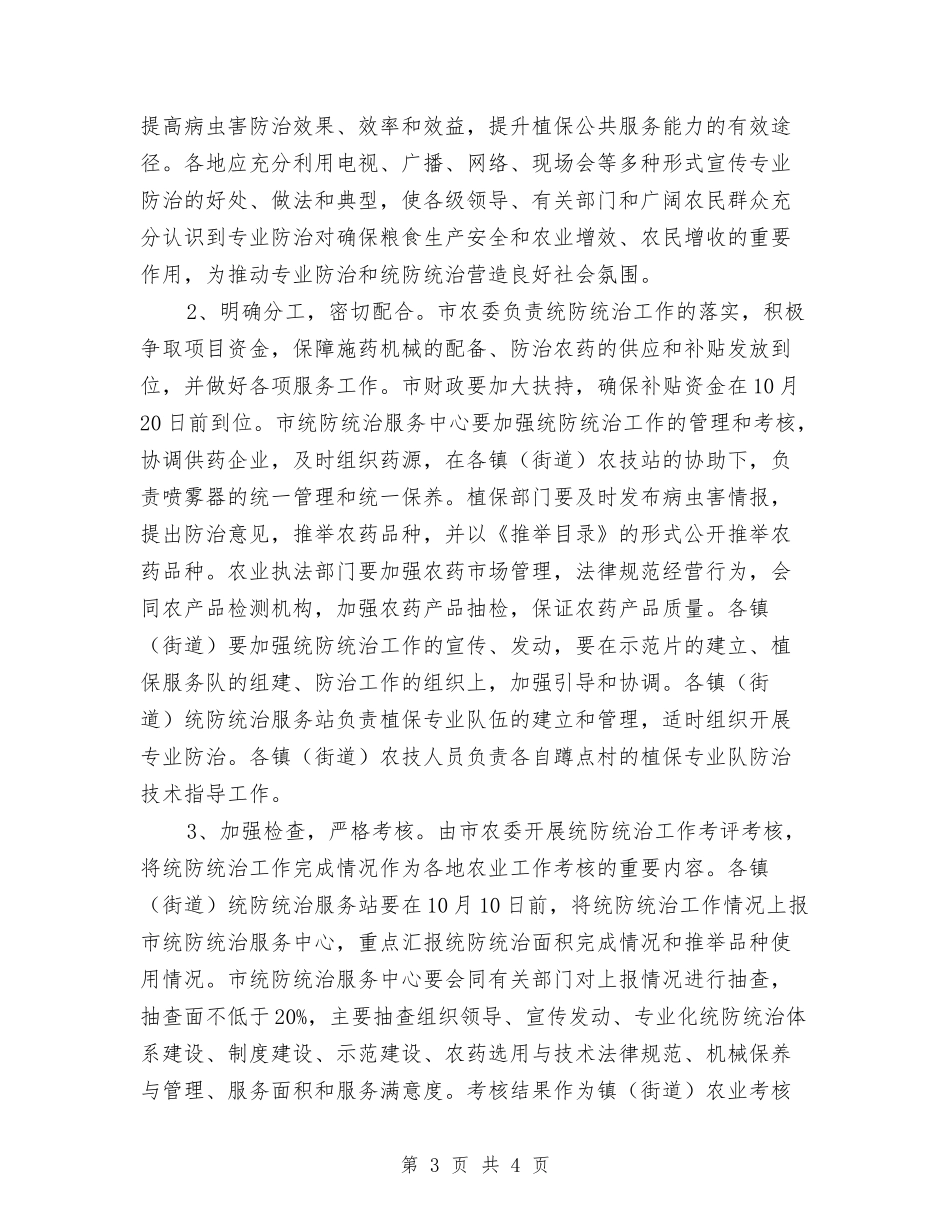 提高病虫害防治效果、效率和效益，提升植保公共服务能力的有效途径。各地应充分利用电视、广播、网络、现场会等多种形式宣传专业防治的好处、做法和典型，使各级领导、有关部门和广阔农民群众充分认识到专业防治对确保粮食生产安全和农业增效、农民增收的重要作用，为推动专业防治和统防统治营造良好社会氛围。

2、明确分工，密切配合。市农委负责统防统治工作的落实，积极争取项目资金，保障施药机械的配备、防治农药的供应和补贴发放到位，并做好各项服务工作。市财政要加大扶持，确保补贴资金在10月20日前到位。市统防统治服务中心要加强统防统治工作的管理和考核，协调供药企业，及时组织药源，在各镇（街道）农技站的协助下，负责喷雾器的统一管理和统一保养。植保部门要及时发布病虫害情报，提出防治意见，推举农药品种，并以《推举目录》的形式公开推举农药品种。农业执法部门要加强农药市场管理，法律规范经营行为，会同农产品检测机构，加强农药产品抽检，保证农药产品质量。各镇（街道）要加强统防统治工作的宣传、发动，要在示范片的建立、植保服务队的组建、防治工作的组织上，加强引导和协调。各镇（街道）统防统治服务站负责植保专业队伍的建立和管理，适时组织开展专业防治。各镇（街道）农技人员负责各自蹲点村的植保专业队防治技术指导工作。

3、加强检查，严格考核。由市农委开展统防统治工作考评考核，将统防统治工作完成情况作为各地农业工作考核的重要内容。各镇（街道）统防统治服务站要在10月10日前，将统防统治工作情况上报市统防统治服务中心，重点汇报统防统治面积完成情况和推举品种使用情况。市统防统治服务中心要会同有关部门对上报情况进行抽查，抽查面不低于20%，主要抽查组织领导、宣传发动、专业化统防统治体系建设、制度建设、示范建设、农药选用与技术法律规范、机械保养与管理、服务面积和服务满意度。考核结果作为镇（街道）农业考核

第3页 共4页